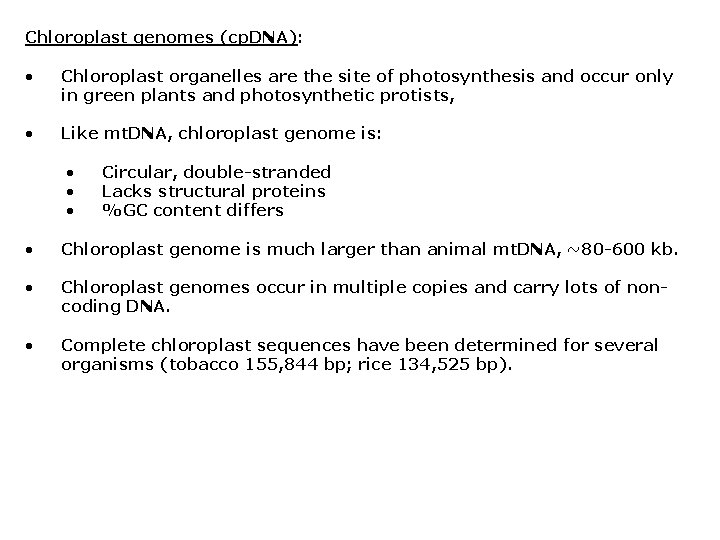 Chloroplast genomes (cpDNA):

• Chloroplast organelles are the site of photosynthesis and occur only in green plants and photosynthetic protists,

• Like mtDNA, chloroplast genome is:

• Circular, double-stranded
• Lacks structural proteins
• %GC content differs

• Chloroplast genome is much larger than animal mtDNA, ~80-600 kb.

• Chloroplast genomes occur in multiple copies and carry lots of non-coding DNA.

• Complete chloroplast sequences have been determined for several organisms (tobacco 155,844 bp; rice 134,525 bp).